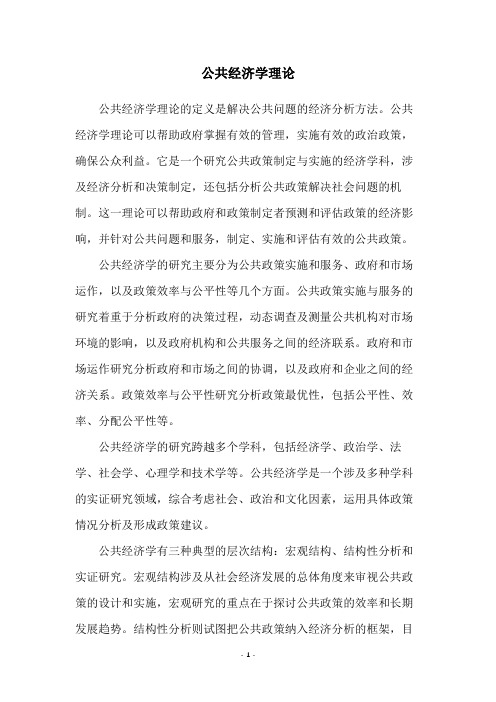 公共经济学理论

公共经济学理论的定义是解决公共问题的经济分析方法。公共经济学理论可以帮助政府掌握有效的管理，实施有效的政治政策，确保公众利益。它是一个研究公共政策制定与实施的经济学科，涉及经济分析和决策制定，还包括分析公共政策解决社会问题的机制。这一理论可以帮助政府和政策制定者预测和评估政策的经济影响，并针对公共问题和服务，制定、实施和评估有效的公共政策。

公共经济学的研究主要分为公共政策实施和服务、政府和市场运作，以及政策效率与公平性等几个方面。公共政策实施与服务的研究着重于分析政府的决策过程，动态调查及测量公共机构对市场环境的影响，以及政府机构和公共服务之间的经济联系。政府和市场运作研究分析政府和市场之间的协调，以及政府和企业之间的经济关系。政策效率与公平性研究分析政策最优性，包括公平性、效率、分配公平性等。

公共经济学的研究跨越多个学科，包括经济学、政治学、法学、社会学、心理学和技术学等。公共经济学是一个涉及多种学科的实证研究领域，综合考虑社会、政治和文化因素，运用具体政策情况分析及形成政策建议。

公共经济学有三种典型的层次结构：宏观结构、结构性分析和实证研究。宏观结构涉及从社会经济发展的总体角度来审视公共政策的设计和实施，宏观研究的重点在于探讨公共政策的效率和长期发展趋势。结构性分析则试图把公共政策纳入经济分析的框架，目

- 1 -